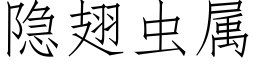 隐翅虫属